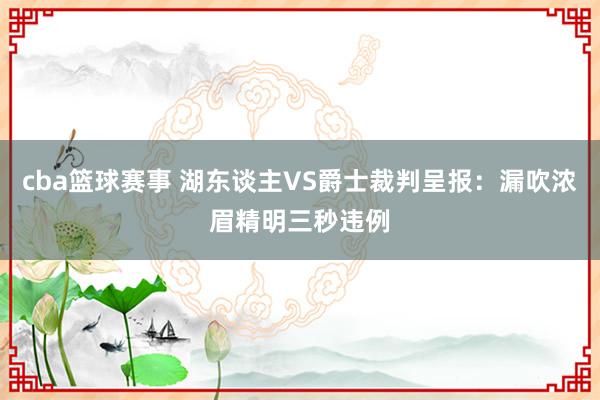 cba篮球赛事 湖东谈主VS爵士裁判呈报：漏吹浓眉精明三秒违例